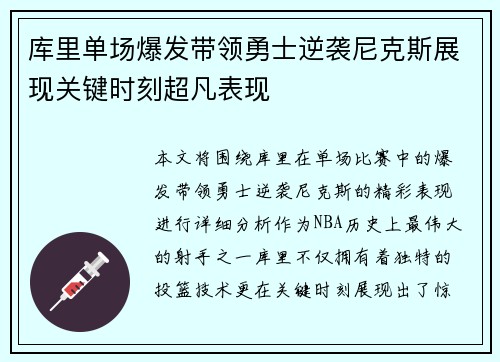 库里单场爆发带领勇士逆袭尼克斯展现关键时刻超凡表现

本文将围绕库里在单场比赛中的爆发带领勇士逆袭尼克斯的精彩表现进行详细分析作为NBA历史上最伟大的射手之一库里不仅拥有着独特的投篮技术更在关键时刻展现出了惊